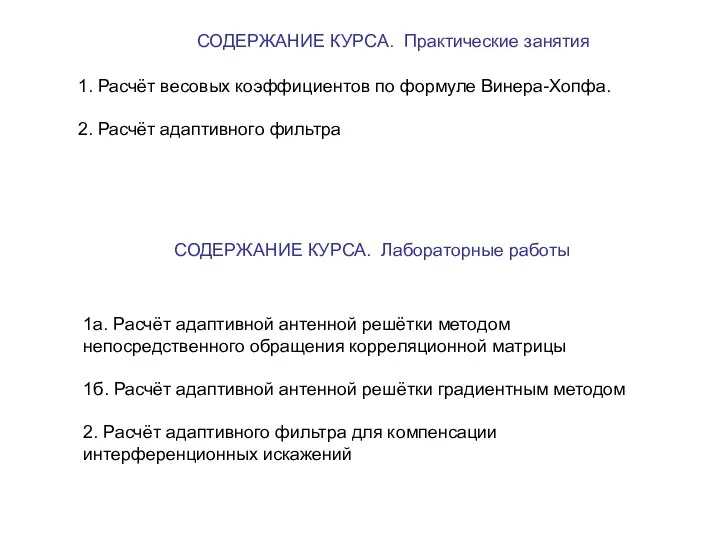 СОДЕРЖАНИЕ КУРСА.  Практические занятия

1. Расчёт весовых коэффициентов по формуле Винера-Хопфа.

2. Расчёт адаптивного фильтра

СОДЕРЖАНИЕ КУРСА.  Лабораторные работы

1а. Расчёт адаптивной антенной решётки методом непосредственного обращения корреляционной матрицы

1б. Расчёт адаптивной антенной решётки градиентным методом

2. Расчёт адаптивного фильтра для компенсации интерференционных искажений